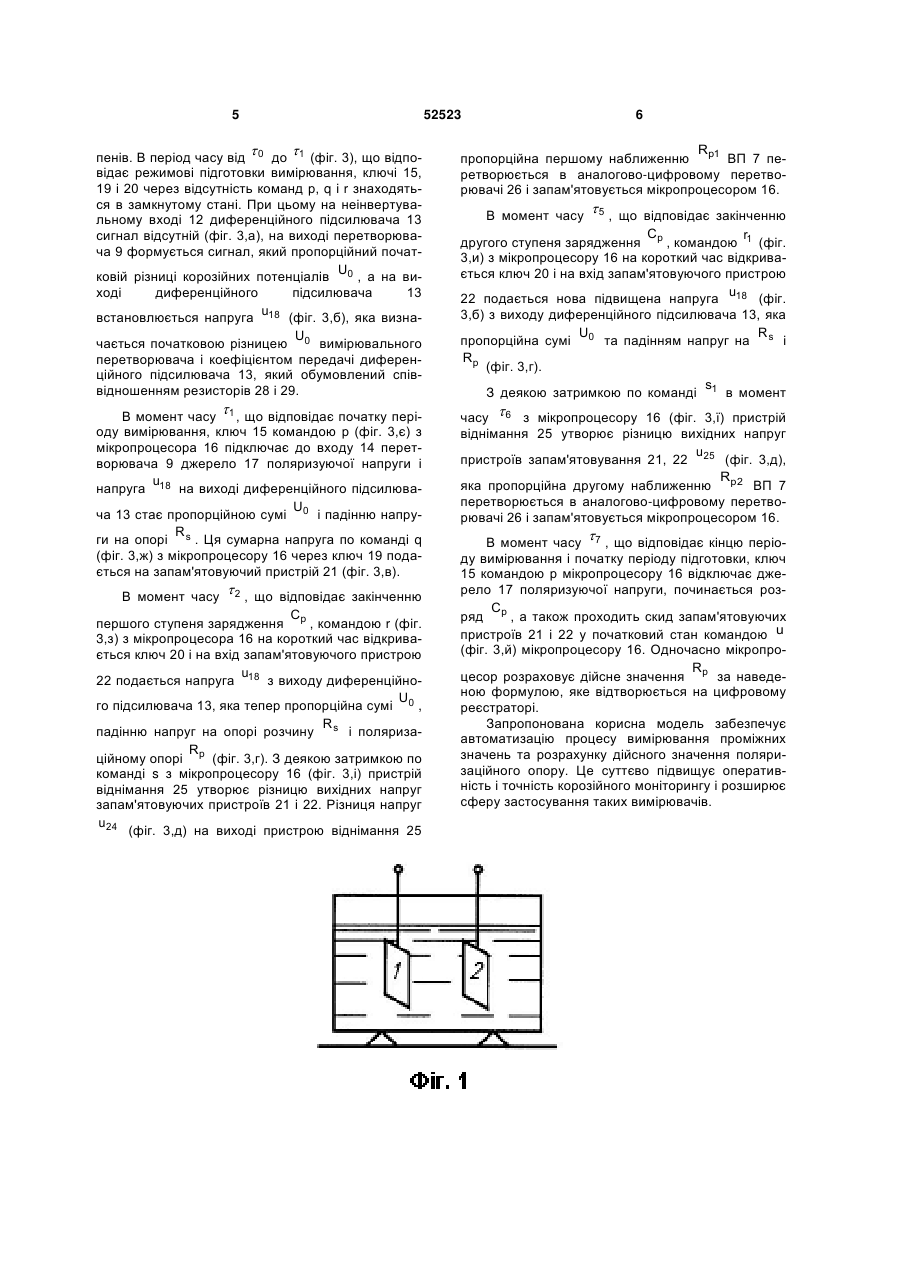 5 52523 6

пенів. В період часу від $\tau_0$ до $\tau_1$ (фіг. 3), що відповідає режимові підготовки вимірювання, ключі 15, 19 і 20 через відсутність команд p, q і r знаходяться в замкнутому стані. При цьому на неінвертувальному вході 12 диференційного підсилювача 13 сигнал відсутній (фіг. 3,а), на виході перетворювача 9 формується сигнал, який пропорційний початковій різниці корозійних потенціалів $U_0$, а на виході диференційного підсилювача 13 встановлюється напруга $u_{18}$ (фіг. 3,б), яка визначається початковою різницею $U_0$ вимірювального перетворювача і коефіцієнтом передачі диференційного підсилювача 13, який обумовлений співвідношенням резисторів 28 і 29.

В момент часу $\tau_1$, що відповідає початку періоду вимірювання, ключ 15 командою p (фіг. 3,є) з мікропроцесора 16 підключає до входу 14 перетворювача 9 джерело 17 поляризуючої напруги і напруга $u_{18}$ на виході диференційного підсилювача 13 стає пропорційною сумі $U_0$ і падінню напруги на опорі $R_s$. Ця сумарна напруга по команді q (фіг. 3,ж) з мікропроцесору 16 через ключ 19 подається на запам'ятовуючий пристрій 21 (фіг. 3,в).

В момент часу $\tau_2$, що відповідає закінченню першого ступеня зарядження $C_p$, командою r (фіг. 3,з) з мікропроцесора 16 на короткий час відкривається ключ 20 і на вхід запам'ятовуючого пристрою 22 подається напруга $u_{18}$ з виходу диференційного підсилювача 13, яка тепер пропорційна сумі $U_0$, падінню напруг на опорі розчину $R_s$ і поляризаційному опорі $R_p$ (фіг. 3,г). З деякою затримкою по команді s з мікропроцесору 16 (фіг. 3,і) пристрій віднімання 25 утворює різницю вихідних напруг запам'ятовуючих пристроїв 21 і 22. Різниця напруг $u_{24}$ (фіг. 3,д) на виході пристрою віднімання 25 пропорційна першому наближенню $R_{p1}$ ВП 7 перетворюється в аналогово-цифровому перетворювачі 26 і запам'ятовується мікропроцесором 16.

В момент часу $\tau_5$, що відповідає закінченню другого ступеня зарядження $C_p$, командою $r_1$ (фіг. 3,и) з мікропроцесору 16 на короткий час відкривається ключ 20 і на вхід запам'ятовуючого пристрою 22 подається нова підвищена напруга $u_{18}$ (фіг. 3,б) з виходу диференційного підсилювача 13, яка пропорційна сумі $U_0$ та падінням напруг на $R_s$ і $R_p$ (фіг. 3,г).

З деякою затримкою по команді $s_1$ в момент часу $\tau_6$ з мікропроцесору 16 (фіг. 3,ї) пристрій віднімання 25 утворює різницю вихідних напруг пристроїв запам'ятовування 21, 22 $u_{25}$ (фіг. 3,д), яка пропорційна другому наближенню $R_{p2}$ ВП 7 перетворюється в аналогово-цифровому перетворювачі 26 і запам'ятовується мікропроцесором 16.

В момент часу $\tau_7$, що відповідає кінцю періоду вимірювання і початку періоду підготовки, ключ 15 командою p мікропроцесору 16 відключає джерело 17 поляризуючої напруги, починається розряд $C_p$, а також проходить скид запам'ятовуючих пристроїв 21 і 22 у початковий стан командою u (фіг. 3,й) мікропроцесору 16. Одночасно мікропроцесор розраховує дійсне значення $R_p$ за наведеною формулою, яке відтворюється на цифровому реєстраторі.

Запропонована корисна модель забезпечує автоматизацію процесу вимірювання проміжних значень та розрахунку дійсного значення поляризаційного опору. Це суттєво підвищує оперативність і точність корозійного моніторингу і розширює сферу застосування таких вимірювачів.

1 2

Фіг. 1